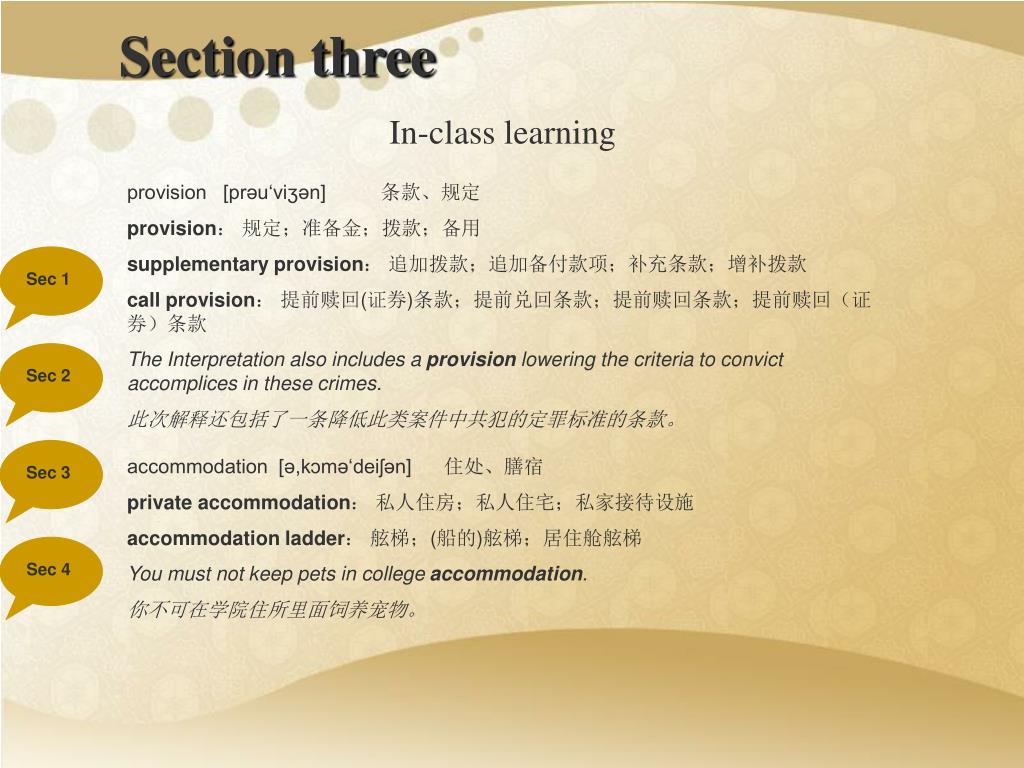 Section three

In-class learning

Sec 1

Sec 2

Sec 3

Sec 4

provision [prəu‘viʒən] 条款、规定

provision： 规定；准备金；拨款；备用

supplementary provision： 追加拨款；追加备付款项；补充条款；增补拨款

call provision： 提前赎回(证券)条款；提前兑回条款；提前赎回条款；提前赎回（证券）条款

The Interpretation also includes a provision lowering the criteria to convict accomplices in these crimes.

此次解释还包括了一条降低此类案件中共犯的定罪标准的条款。

accommodation [ə,kɔmə‘deiʃən] 住处、膳宿

private accommodation： 私人住房；私人住宅；私家接待设施

accommodation ladder： 舷梯；(船的)舷梯；居住舱舷梯

You must not keep pets in college accommodation.

你不可在学院住所里面饲养宠物。